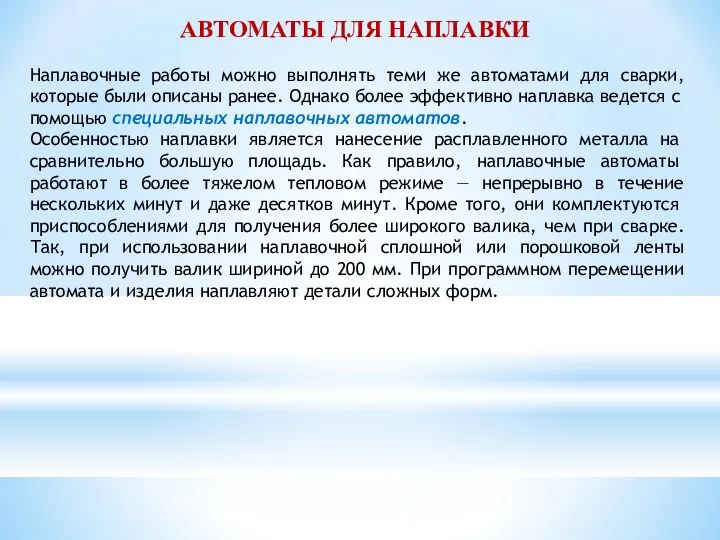 АВТОМАТЫ ДЛЯ НАПЛАВКИ

Наплавочные работы можно выполнять теми же автоматами для сварки, которые были описаны ранее. Однако более эффективно наплавка ведется с помощью специальных наплавочных автоматов.
Особенностью наплавки является нанесение расплавленного металла на сравнительно большую площадь. Как правило, наплавочные автоматы работают в более тяжелом тепловом режиме — непрерывно в течение нескольких минут и даже десятков минут. Кроме того, они комплектуются приспособлениями для получения более широкого валика, чем при сварке. Так, при использовании наплавочной сплошной или порошковой ленты можно получить валик шириной до 200 мм. При программном перемещении автомата и изделия наплавляют детали сложных форм.